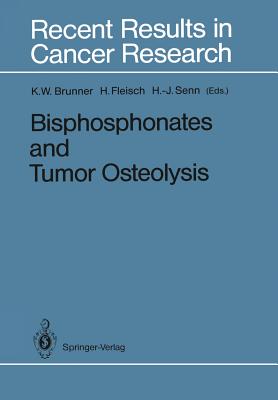 Recent Results in Cancer Research

K.W. Brunner H. Fleisch H.-J. Senn (Eds.)

Bisphosphonates and Tumor Osteolysis

Springer-Verlag